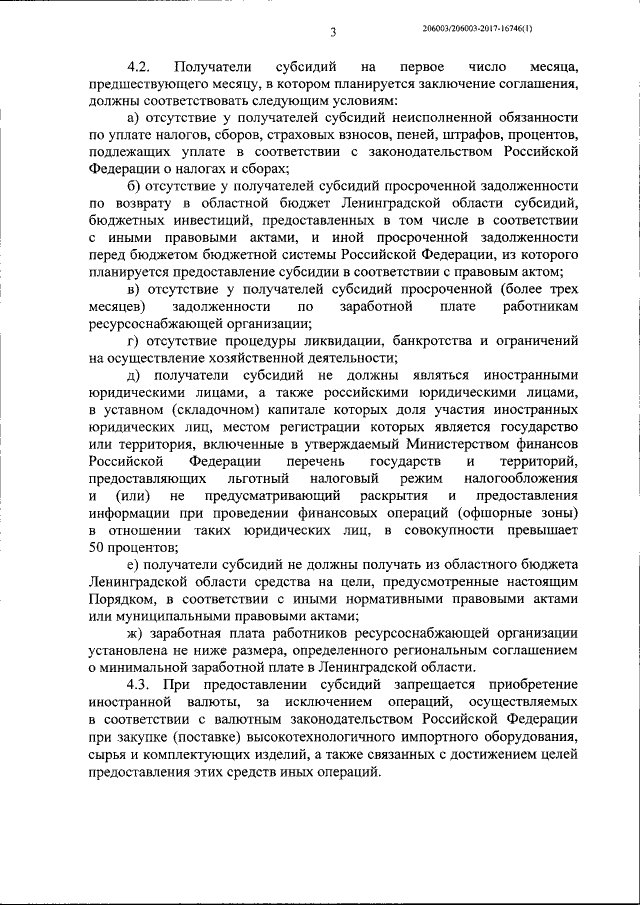 3

206003/206003-2017-16746(1)

4.2. Получатели субсидий на первое число месяца, предшествующего месяцу, в котором планируется заключение соглашения, должны соответствовать следующим условиям:

а) отсутствие у получателей субсидий неисполненной обязанности по уплате налогов, сборов, страховых взносов, пеней, штрафов, процентов, подлежащих уплате в соответствии с законодательством Российской Федерации о налогах и сборах;

б) отсутствие у получателей субсидий просроченной задолженности по возврату в областной бюджет Ленинградской области субсидий, бюджетных инвестиций, предоставленных в том числе в соответствии с иными правовыми актами, и иной просроченной задолженности перед бюджетом бюджетной системы Российской Федерации, из которого планируется предоставление субсидии в соответствии с правовым актом;

в) отсутствие у получателей субсидий просроченной (более трех месяцев) задолженности по заработной плате работникам ресурсоснабжающей организации;

г) отсутствие процедуры ликвидации, банкротства и ограничений на осуществление хозяйственной деятельности;

д) получатели субсидий не должны являться иностранными юридическими лицами, а также российскими юридическими лицами, в уставном (складочном) капитале которых доля участия иностранных юридических лиц, местом регистрации которых является государство или территория, включенные в утверждаемый Министерством финансов Российской Федерации перечень государств и территорий, предоставляющих льготный налоговый режим налогообложения и (или) не предусматривающий раскрытия и предоставления информации при проведении финансовых операций (офшорные зоны) в отношении таких юридических лиц, в совокупности превышает 50 процентов;

е) получатели субсидий не должны получать из областного бюджета Ленинградской области средства на цели, предусмотренные настоящим Порядком, в соответствии с иными нормативными правовыми актами или муниципальными правовыми актами;

ж) заработная плата работников ресурсоснабжающей организации установлена не ниже размера, определенного региональным соглашением о минимальной заработной плате в Ленинградской области.

4.3. При предоставлении субсидий запрещается приобретение иностранной валюты, за исключением операций, осуществляемых в соответствии с валютным законодательством Российской Федерации при закупке (поставке) высокотехнологичного импортного оборудования, сырья и комплектующих изделий, а также связанных с достижением целей предоставления этих средств иных операций.